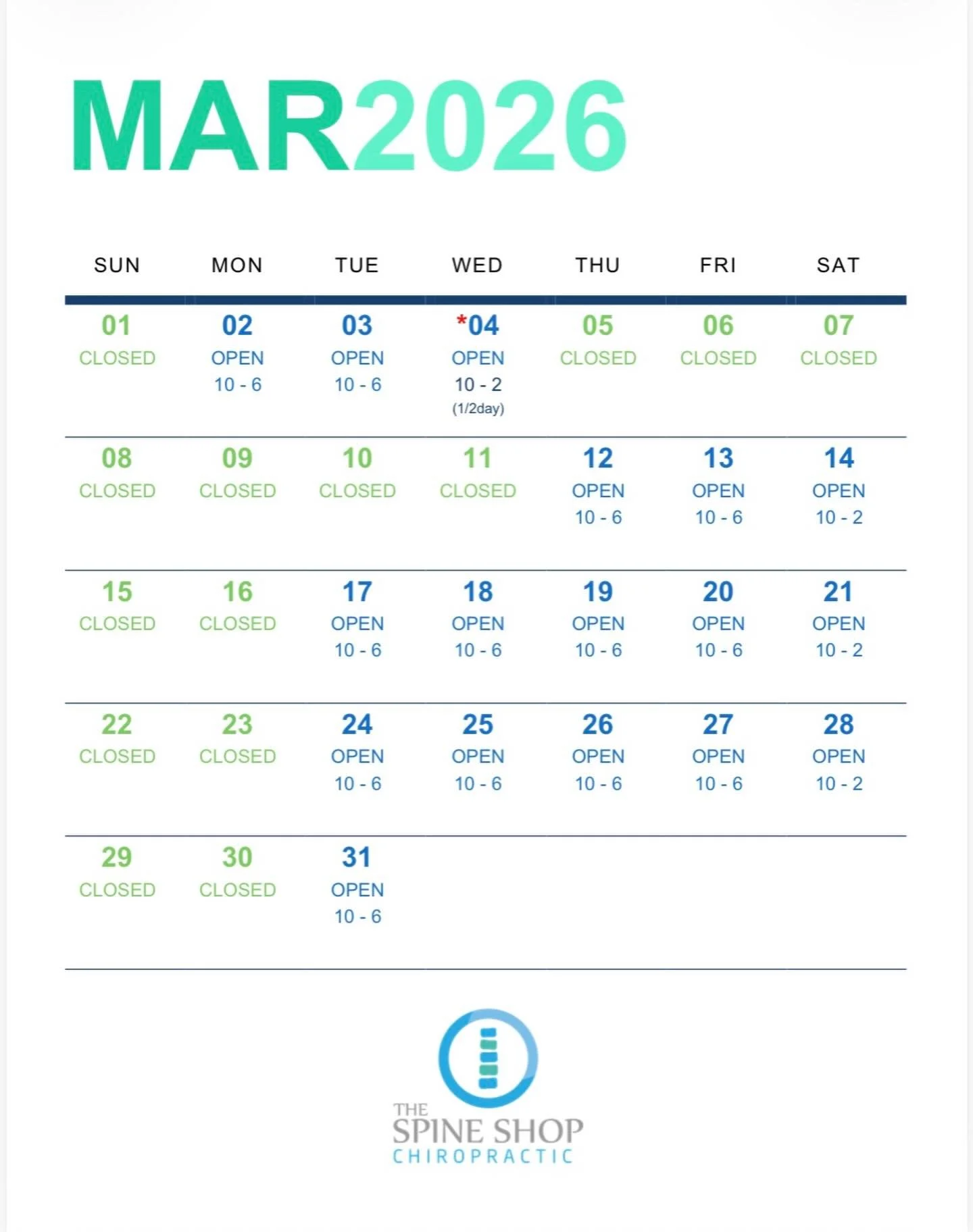 MAR2026

| SUN | MON | TUE | WED | THU | FRI | SAT |
|---|---|---|---|---|---|---|
| 01 CLOSED | 02 OPEN 10 - 6 | 03 OPEN 10 - 6 | *04 OPEN 10 - 2 (1/2day) | 05 CLOSED | 06 CLOSED | 07 CLOSED |
| 08 CLOSED | 09 CLOSED | 10 CLOSED | 11 CLOSED | 12 OPEN 10 - 6 | 13 OPEN 10 - 6 | 14 OPEN 10 - 2 |
| 15 CLOSED | 16 CLOSED | 17 OPEN 10 - 6 | 18 OPEN 10 - 6 | 19 OPEN 10 - 6 | 20 OPEN 10 - 6 | 21 OPEN 10 - 2 |
| 22 CLOSED | 23 CLOSED | 24 OPEN 10 - 6 | 25 OPEN 10 - 6 | 26 OPEN 10 - 6 | 27 OPEN 10 - 6 | 28 OPEN 10 - 2 |
| 29 CLOSED | 30 CLOSED | 31 OPEN 10 - 6 | | | | |

THE SPINE SHOP CHIROPRACTIC